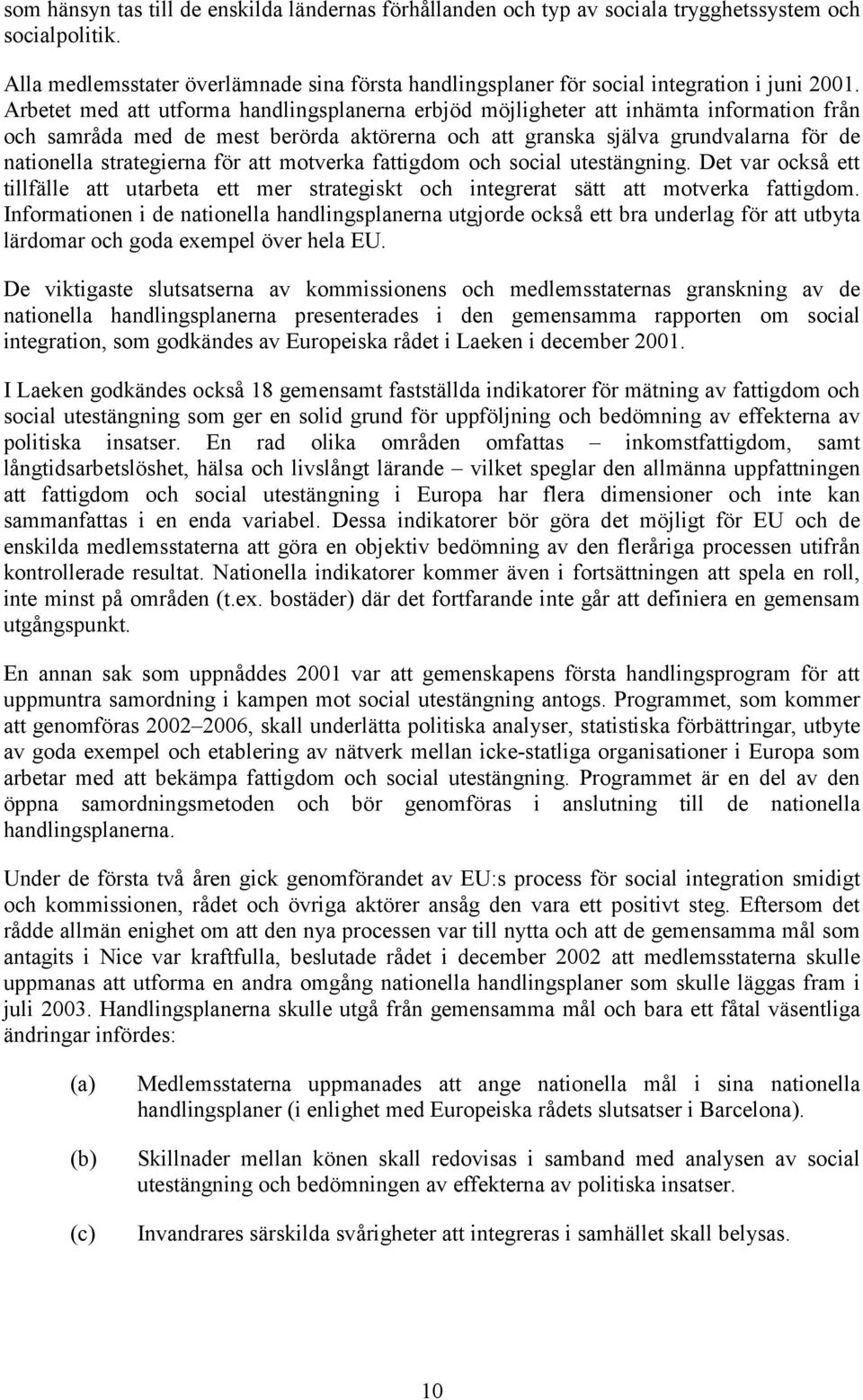 som hänsyn tas till de enskilda ländernas förhållanden och typ av sociala trygghetssystem och socialpolitik.

Alla medlemsstater överlämnade sina första handlingsplaner för social integration i juni 2001. Arbetet med att utforma handlingsplanerna erbjöd möjligheter att inhämta information från och samråda med de mest berörda aktörerna och att granska själva grundvalarna för de nationella strategierna för att motverka fattigdom och social utestängning. Det var också ett tillfälle att utarbeta ett mer strategiskt och integrerat sätt att motverka fattigdom. Informationen i de nationella handlingsplanerna utgjorde också ett bra underlag för att utbyta lärdomar och goda exempel över hela EU.

De viktigaste slutsatserna av kommissionens och medlemsstaternas granskning av de nationella handlingsplanerna presenterades i den gemensamma rapporten om social integration, som godkändes av Europeiska rådet i Laeken i december 2001.

I Laeken godkändes också 18 gemensamt fastställda indikatorer för mätning av fattigdom och social utestängning som ger en solid grund för uppföljning och bedömning av effekterna av politiska insatser. En rad olika områden omfattas – inkomstfattigdom, samt långtidsarbetslöshet, hälsa och livslångt lärande – vilket speglar den allmänna uppfattningen att fattigdom och social utestängning i Europa har flera dimensioner och inte kan sammanfattas i en enda variabel. Dessa indikatorer bör göra det möjligt för EU och de enskilda medlemsstaterna att göra en objektiv bedömning av den fleråriga processen utifrån kontrollerade resultat. Nationella indikatorer kommer även i fortsättningen att spela en roll, inte minst på områden (t.ex. bostäder) där det fortfarande inte går att definiera en gemensam utgångspunkt.

En annan sak som uppnåddes 2001 var att gemenskapens första handlingsprogram för att uppmuntra samordning i kampen mot social utestängning antogs. Programmet, som kommer att genomföras 2002–2006, skall underlätta politiska analyser, statistiska förbättringar, utbyte av goda exempel och etablering av nätverk mellan icke-statliga organisationer i Europa som arbetar med att bekämpa fattigdom och social utestängning. Programmet är en del av den öppna samordningsmetoden och bör genomföras i anslutning till de nationella handlingsplanerna.

Under de första två åren gick genomförandet av EU:s process för social integration smidigt och kommissionen, rådet och övriga aktörer ansåg den vara ett positivt steg. Eftersom det rådde allmän enighet om att den nya processen var till nytta och att de gemensamma mål som antagits i Nice var kraftfulla, beslutade rådet i december 2002 att medlemsstaterna skulle uppmanas att utforma en andra omgång nationella handlingsplaner som skulle läggas fram i juli 2003. Handlingsplanerna skulle utgå från gemensamma mål och bara ett fåtal väsentliga ändringar infördes:

(a) Medlemsstaterna uppmanades att ange nationella mål i sina nationella handlingsplaner (i enlighet med Europeiska rådets slutsatser i Barcelona).

(b) Skillnader mellan könen skall redovisas i samband med analysen av social utestängning och bedömningen av effekterna av politiska insatser.

(c) Invandrares särskilda svårigheter att integreras i samhället skall belysas.

10